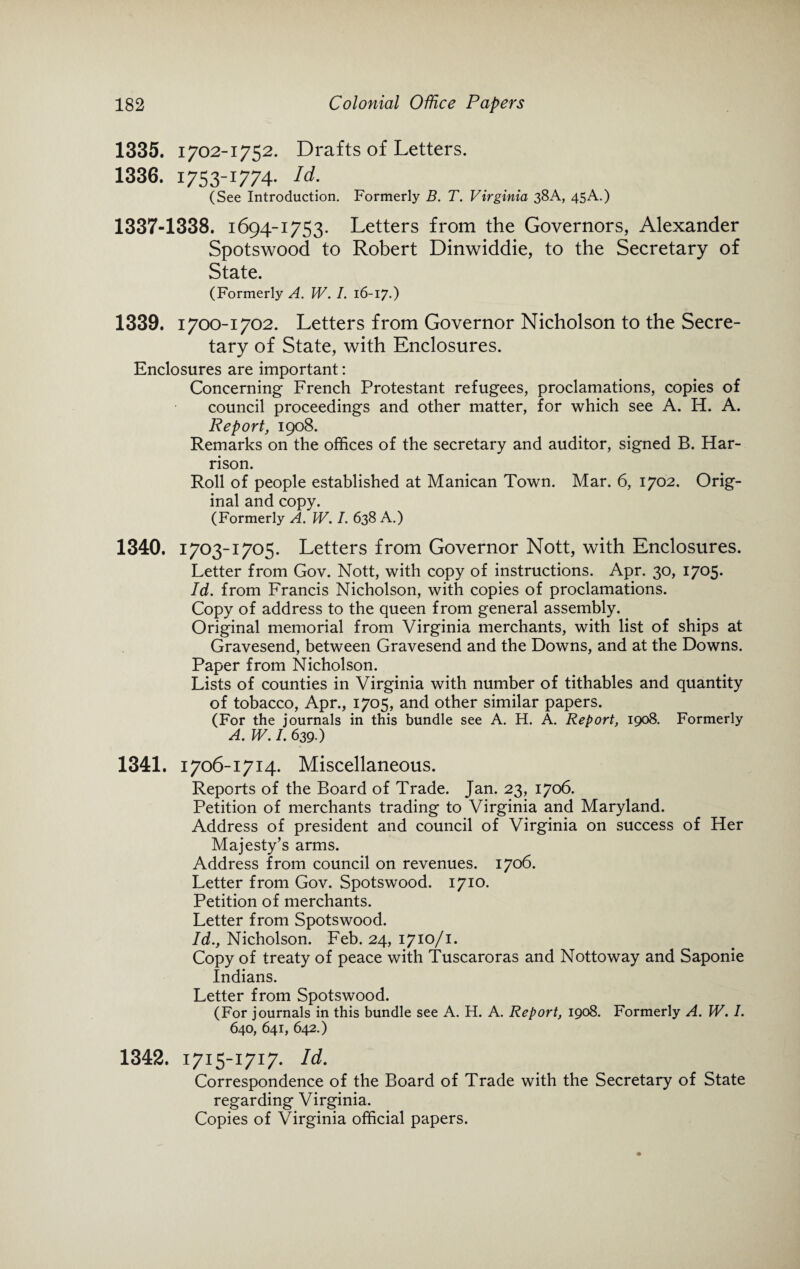 182 Colonial Office Papers

1335. 1702-1752. Drafts of Letters.
1336. 1753-1774. Id.
(See Introduction. Formerly B. T. Virginia 38A, 45A.)

1337-1338. 1694-1753. Letters from the Governors, Alexander Spotswood to Robert Dinwiddie, to the Secretary of State.
(Formerly A. W. I. 16-17.)

1339. 1700-1702. Letters from Governor Nicholson to the Secretary of State, with Enclosures.
Enclosures are important:
Concerning French Protestant refugees, proclamations, copies of council proceedings and other matter, for which see A. H. A. Report, 1908.
Remarks on the offices of the secretary and auditor, signed B. Harrison.
Roll of people established at Manican Town. Mar. 6, 1702. Original and copy.
(Formerly A. W. I. 638 A.)

1340. 1703-1705. Letters from Governor Nott, with Enclosures.
Letter from Gov. Nott, with copy of instructions. Apr. 30, 1705.
Id. from Francis Nicholson, with copies of proclamations.
Copy of address to the queen from general assembly.
Original memorial from Virginia merchants, with list of ships at Gravesend, between Gravesend and the Downs, and at the Downs.
Paper from Nicholson.
Lists of counties in Virginia with number of tithables and quantity of tobacco, Apr., 1705, and other similar papers.
(For the journals in this bundle see A. H. A. Report, 1908. Formerly A. W. I. 639.)

1341. 1706-1714. Miscellaneous.
Reports of the Board of Trade. Jan. 23, 1706.
Petition of merchants trading to Virginia and Maryland.
Address of president and council of Virginia on success of Her Majesty's arms.
Address from council on revenues. 1706.
Letter from Gov. Spotswood. 1710.
Petition of merchants.
Letter from Spotswood.
Id., Nicholson. Feb. 24, 1710/1.
Copy of treaty of peace with Tuscaroras and Nottoway and Saponie Indians.
Letter from Spotswood.
(For journals in this bundle see A. H. A. Report, 1908. Formerly A. W. I. 640, 641, 642.)

1342. 1715-1717. Id.
Correspondence of the Board of Trade with the Secretary of State regarding Virginia.
Copies of Virginia official papers.